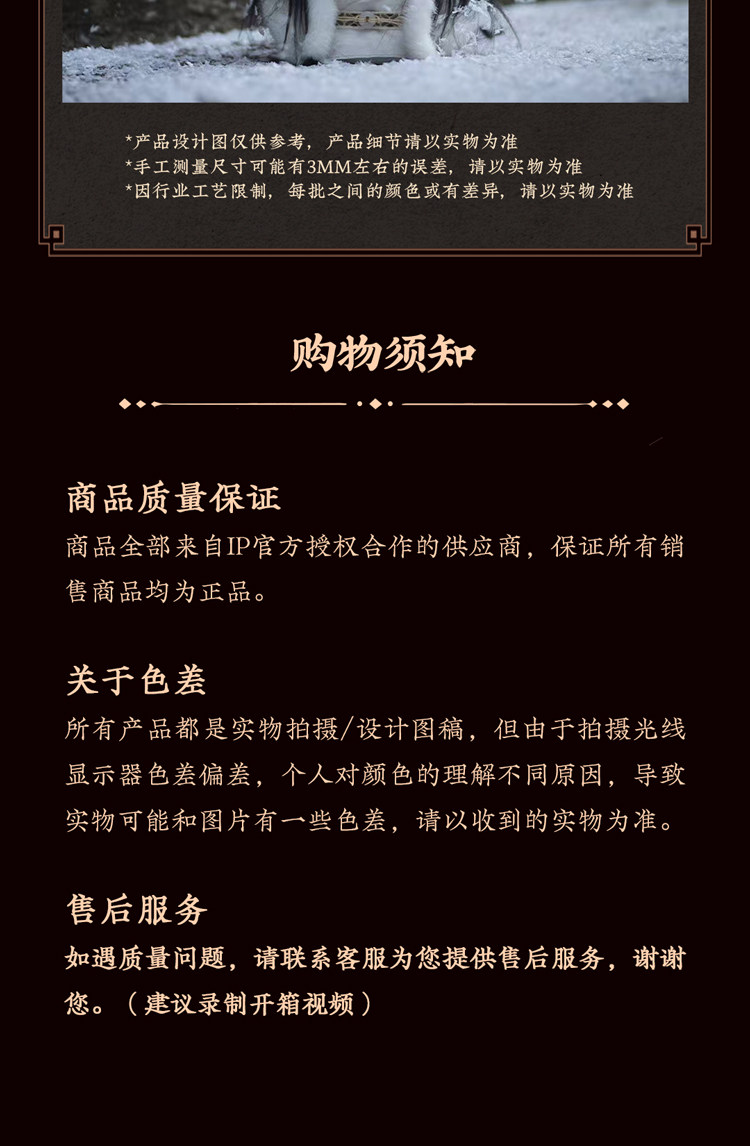 *产品设计图仅供参考，产品细节请以实物为准
*手工测量尺寸可能有3MM左右的误差，请以实物为准
*因行业工艺限制，每批之间的颜色或有差异，请以实物为准

购物须知

商品质量保证
商品全部来自IP官方授权合作的供应商，保证所有销售商品均为正品。

关于色差
所有产品都是实物拍摄/设计图稿，但由于拍摄光线显示器色差偏差，个人对颜色的理解不同原因，导致实物可能和图片有一些色差，请以收到的实物为准。

售后服务
如遇质量问题，请联系客服为您提供售后服务，谢谢您。（建议录制开箱视频）